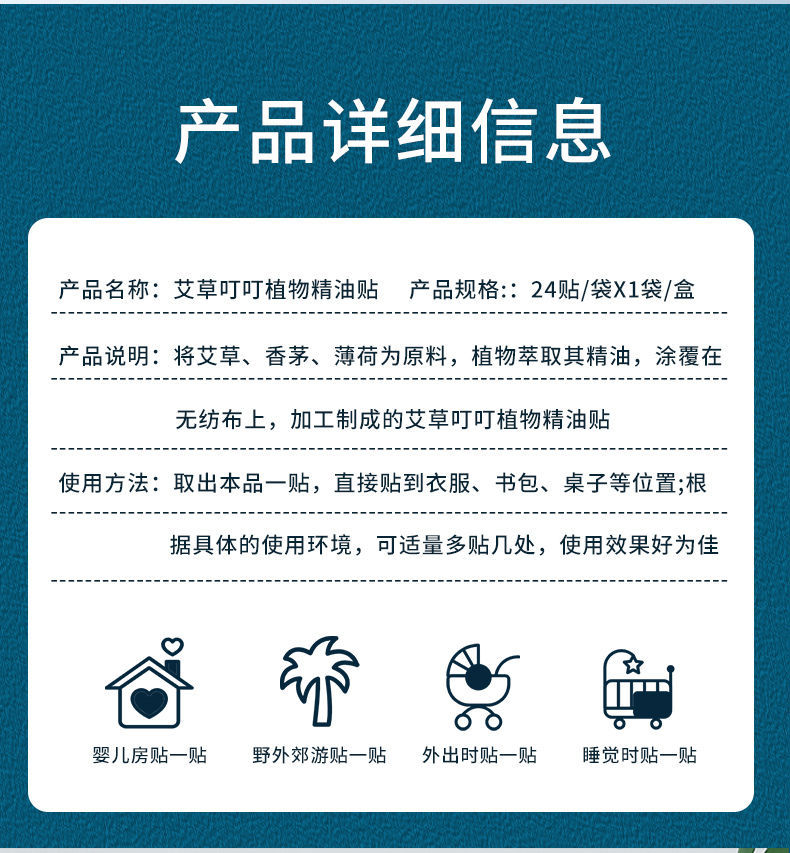 产品详细信息

产品名称：艾草叮叮植物精油贴　产品规格:：24贴/袋X1袋/盒

产品说明：将艾草、香茅、薄荷为原料，植物萃取其精油，涂覆在无纺布上，加工制成的艾草叮叮植物精油贴

使用方法：取出本品一贴，直接贴到衣服、书包、桌子等位置;根据具体的使用环境，可适量多贴几处，使用效果好为佳

婴儿房贴一贴　野外郊游贴一贴　外出时贴一贴　睡觉时贴一贴